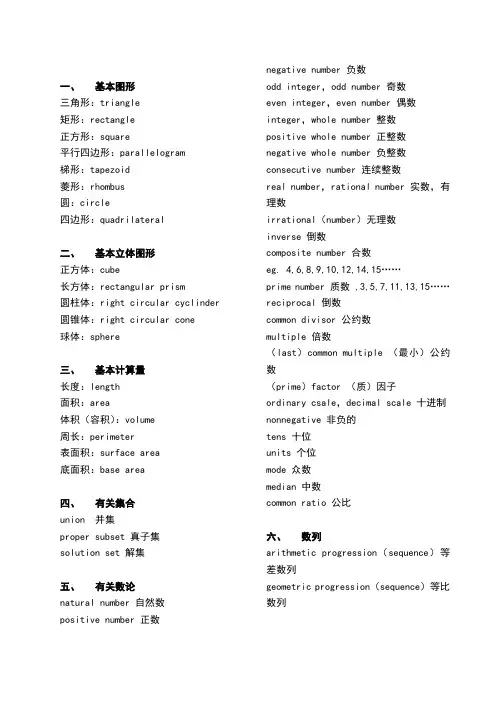 一、 基本图形
三角形：triangle
矩形：rectangle
正方形：square
平行四边形：parallelogram
梯形：tapezoid
菱形：rhombus
圆：circle
四边形：quadrilateral

二、 基本立体图形
正方体：cube
长方体：rectangular prism
圆柱体：right circular cyclinder
圆锥体：right circular cone
球体：sphere

三、 基本计算量
长度：length
面积：area
体积（容积）：volume
周长：perimeter
表面积：surface area
底面积：base area

四、 有关集合
union 并集
proper subset 真子集
solution set 解集

五、 有关数论
natural number 自然数
positive number 正数
negative number 负数
odd integer, odd number 奇数
even integer, even number 偶数
integer, whole number 整数
positive whole number 正整数
negative whole number 负整数
consecutive number 连续整数
real number, rational number 实数，有理数
irrational（number）无理数
inverse 倒数
composite number 合数
eg. 4,6,8,9,10,12,14,15……
prime number 质数 ,3,5,7,11,13,15……
reciprocal 倒数
common divisor 公约数
multiple 倍数
（last）common multiple （最小）公约数
（prime）factor （质）因子
ordinary csale, decimal scale 十进制
nonnegative 非负的
tens 十位
units 个位
mode 众数
median 中数
common ratio 公比

六、 数列
arithmetic progression（sequence）等差数列
geometric progression（sequence）等比数列